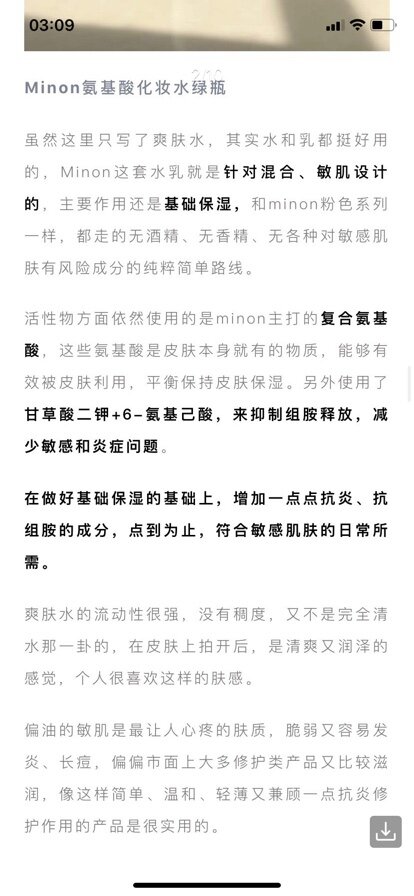 03:09

Minon氨基酸化妆水绿瓶

虽然这里只写了爽肤水，其实水和乳都挺好用的，Minon这套水乳就是针对混合、敏肌设计的，主要作用还是基础保湿，和minon粉色系列一样，都走的无酒精、无香精、无各种对敏感肌肤有风险成分的纯粹简单路线。

活性物方面依然使用的是minon主打的复合氨基酸，这些氨基酸是皮肤本身就有的物质，能够有效被皮肤利用，平衡保持皮肤保湿。另外使用了甘草酸二钾+6-氨基己酸，来抑制组胺释放，减少敏感和炎症问题。

在做好基础保湿的基础上，增加一点点抗炎、抗组胺的成分，点到为止，符合敏感肌肤的日常所需。

爽肤水的流动性很强，没有稠度，又不是完全清水那一卦的，在皮肤上拍开后，是清爽又润泽的感觉，个人很喜欢这样的肤感。

偏油的敏肌是最让人心疼的肤质，脆弱又容易发炎、长痘，偏偏市面上大多修护类产品又比较滋润，像这样简单、温和、轻薄又兼顾一点抗炎修护作用的产品是很实用的。